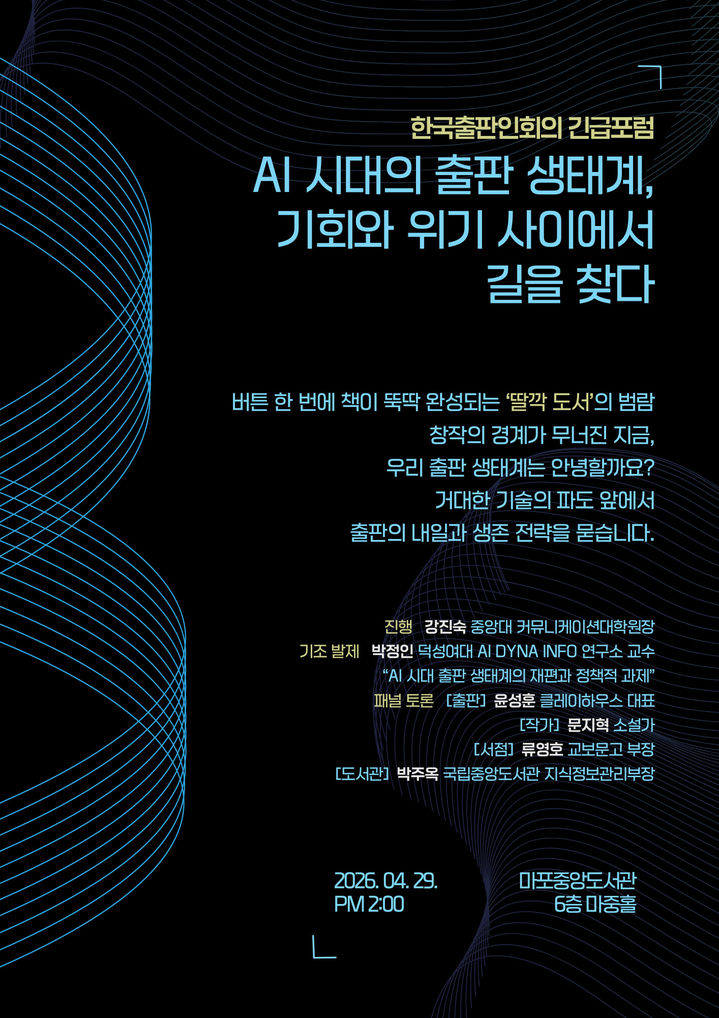 한국출판인회의 긴급포럼

AI 시대의 출판 생태계,
기회와 위기 사이에서
길을 찾다

버튼 한 번에 책이 뚝딱 완성되는 '딸깍 도서'의 범람
창작의 경계가 무너진 지금,
우리 출판 생태계는 안녕할까요?
거대한 기술의 파도 앞에서
출판의 내일과 생존 전략을 묻습니다.

진행 강진숙 중앙대 커뮤니케이션대학원장
기조 발제 박정인 덕성여대 AI DYNA INFO 연구소 교수
"AI 시대 출판 생태계의 재편과 정책적 과제"
패널 토론 [출판] 윤성훈 클레이하우스 대표
[작가] 문지혁 소설가
[서점] 류영호 교보문고 부장
[도서관] 박주옥 국립중앙도서관 지식정보관리부장

2026. 04. 29.
PM 2:00

마포중앙도서관
6층 마중홀